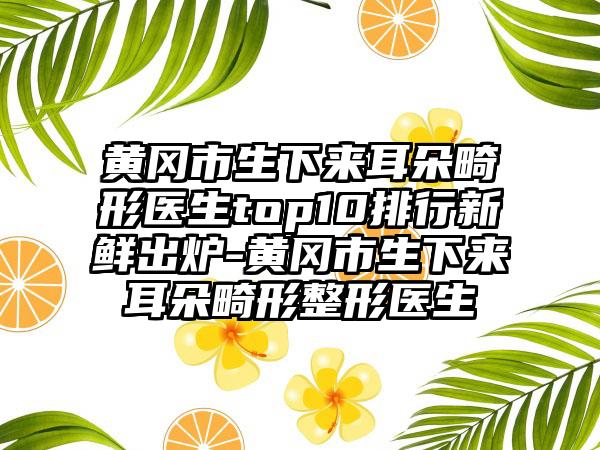 黄冈市生下来耳朵畸形医生top10排行新鲜出炉-黄冈市生下来耳朵畸形整形医生